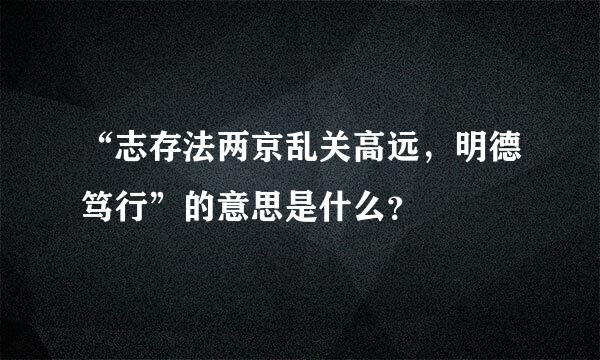 “志存法两京乱关高远，明德笃行”的意思是什么?